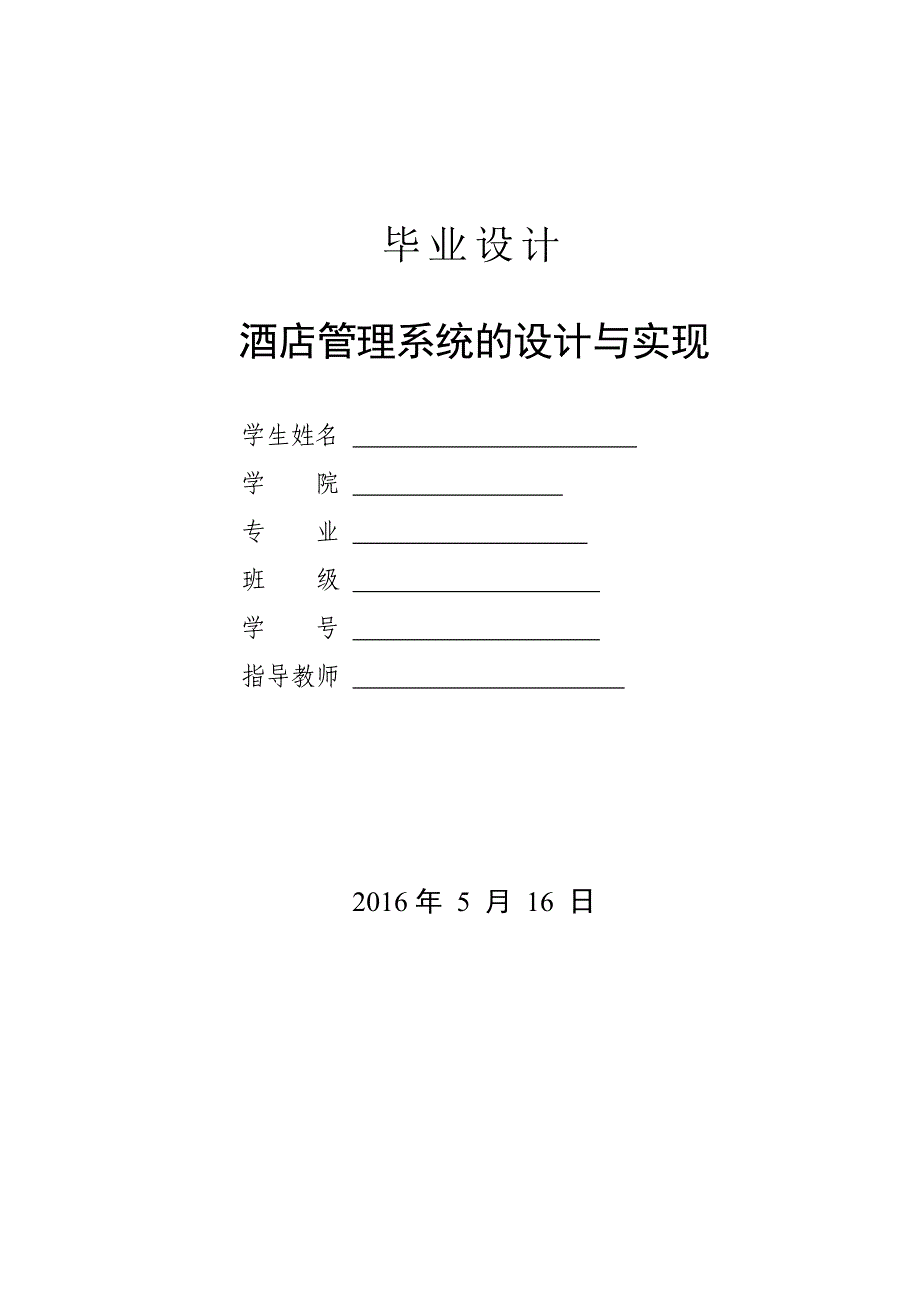 毕业设计

酒店管理系统的设计与实现

学生姓名 ______________________

学　　院 ________________

专　　业 __________________

班　　级 ___________________

学　　号 ___________________

指导教师 _____________________

2016 年 5 月 16 日